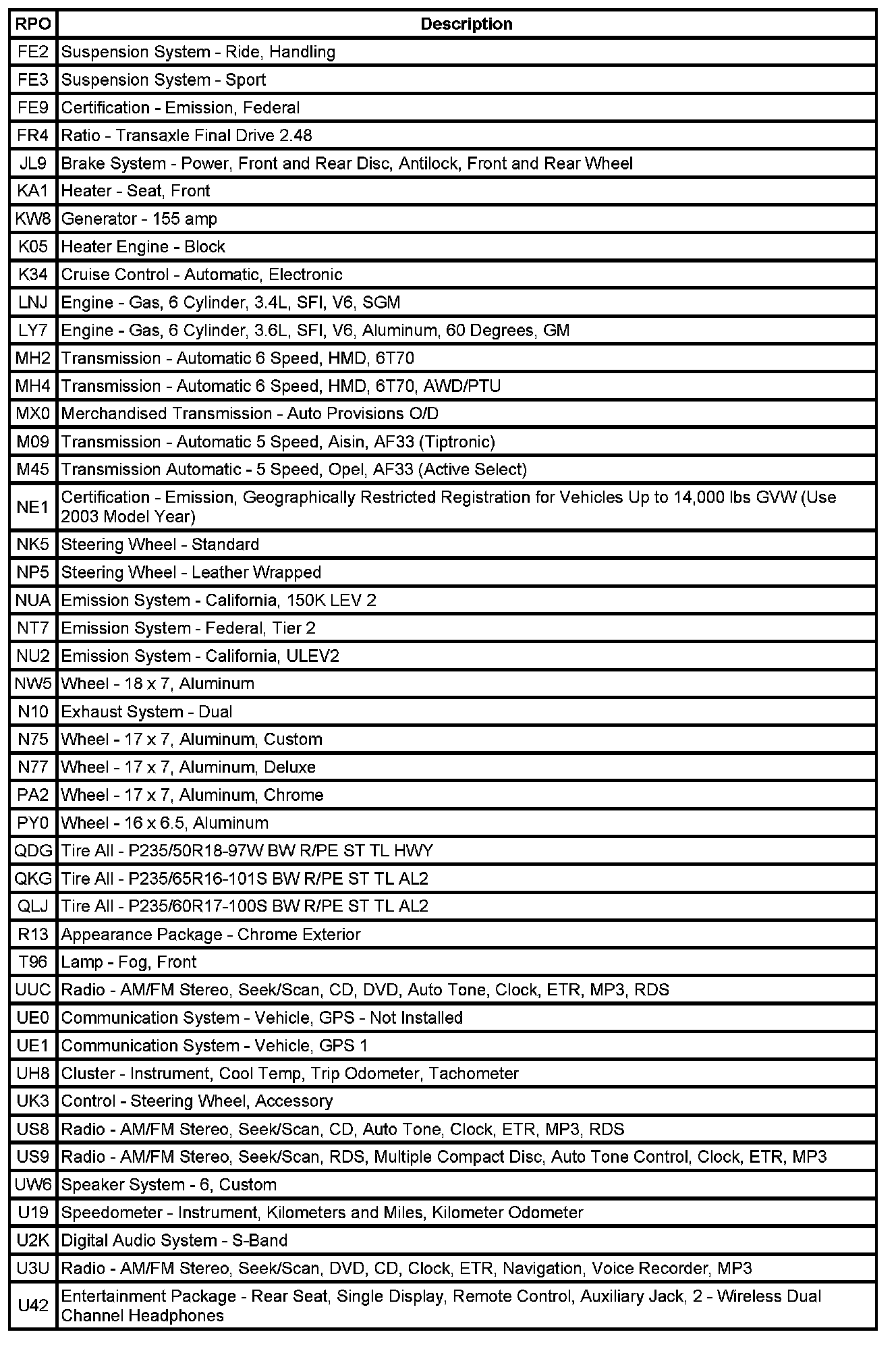 | RPO | Description |
|---|---|
| FE2 | Suspension System - Ride, Handling |
| FE3 | Suspension System - Sport |
| FE9 | Certification - Emission, Federal |
| FR4 | Ratio - Transaxle Final Drive 2.48 |
| JL9 | Brake System - Power, Front and Rear Disc, Antilock, Front and Rear Wheel |
| KA1 | Heater - Seat, Front |
| KW8 | Generator - 155 amp |
| K05 | Heater Engine - Block |
| K34 | Cruise Control - Automatic, Electronic |
| LNJ | Engine - Gas, 6 Cylinder, 3.4L, SFI, V6, SGM |
| LY7 | Engine - Gas, 6 Cylinder, 3.6L, SFI, V6, Aluminum, 60 Degrees, GM |
| MH2 | Transmission - Automatic 6 Speed, HMD, 6T70 |
| MH4 | Transmission - Automatic 6 Speed, HMD, 6T70, AWD/PTU |
| MX0 | Merchandised Transmission - Auto Provisions O/D |
| M09 | Transmission - Automatic 5 Speed, Aisin, AF33 (Tiptronic) |
| M45 | Transmission Automatic - 5 Speed, Opel, AF33 (Active Select) |
| NE1 | Certification - Emission, Geographically Restricted Registration for Vehicles Up to 14,000 lbs GVW (Use 2003 Model Year) |
| NK5 | Steering Wheel - Standard |
| NP5 | Steering Wheel - Leather Wrapped |
| NUA | Emission System - California, 150K LEV 2 |
| NT7 | Emission System - Federal, Tier 2 |
| NU2 | Emission System - California, ULEV2 |
| NW5 | Wheel - 18 x 7, Aluminum |
| N10 | Exhaust System - Dual |
| N75 | Wheel - 17 x 7, Aluminum, Custom |
| N77 | Wheel - 17 x 7, Aluminum, Deluxe |
| PA2 | Wheel - 17 x 7, Aluminum, Chrome |
| PY0 | Wheel - 16 x 6.5, Aluminum |
| QDG | Tire All - P235/50R18-97W BW R/PE ST TL HWY |
| QKG | Tire All - P235/65R16-101S BW R/PE ST TL AL2 |
| QLJ | Tire All - P235/60R17-100S BW R/PE ST TL AL2 |
| R13 | Appearance Package - Chrome Exterior |
| T96 | Lamp - Fog, Front |
| UUC | Radio - AM/FM Stereo, Seek/Scan, CD, DVD, Auto Tone, Clock, ETR, MP3, RDS |
| UE0 | Communication System - Vehicle, GPS - Not Installed |
| UE1 | Communication System - Vehicle, GPS 1 |
| UH8 | Cluster - Instrument, Cool Temp, Trip Odometer, Tachometer |
| UK3 | Control - Steering Wheel, Accessory |
| US8 | Radio - AM/FM Stereo, Seek/Scan, CD, Auto Tone, Clock, ETR, MP3, RDS |
| US9 | Radio - AM/FM Stereo, Seek/Scan, RDS, Multiple Compact Disc, Auto Tone Control, Clock, ETR, MP3 |
| UW6 | Speaker System - 6, Custom |
| U19 | Speedometer - Instrument, Kilometers and Miles, Kilometer Odometer |
| U2K | Digital Audio System - S-Band |
| U3U | Radio - AM/FM Stereo, Seek/Scan, DVD, CD, Clock, ETR, Navigation, Voice Recorder, MP3 |
| U42 | Entertainment Package - Rear Seat, Single Display, Remote Control, Auxiliary Jack, 2 - Wireless Dual Channel Headphones |